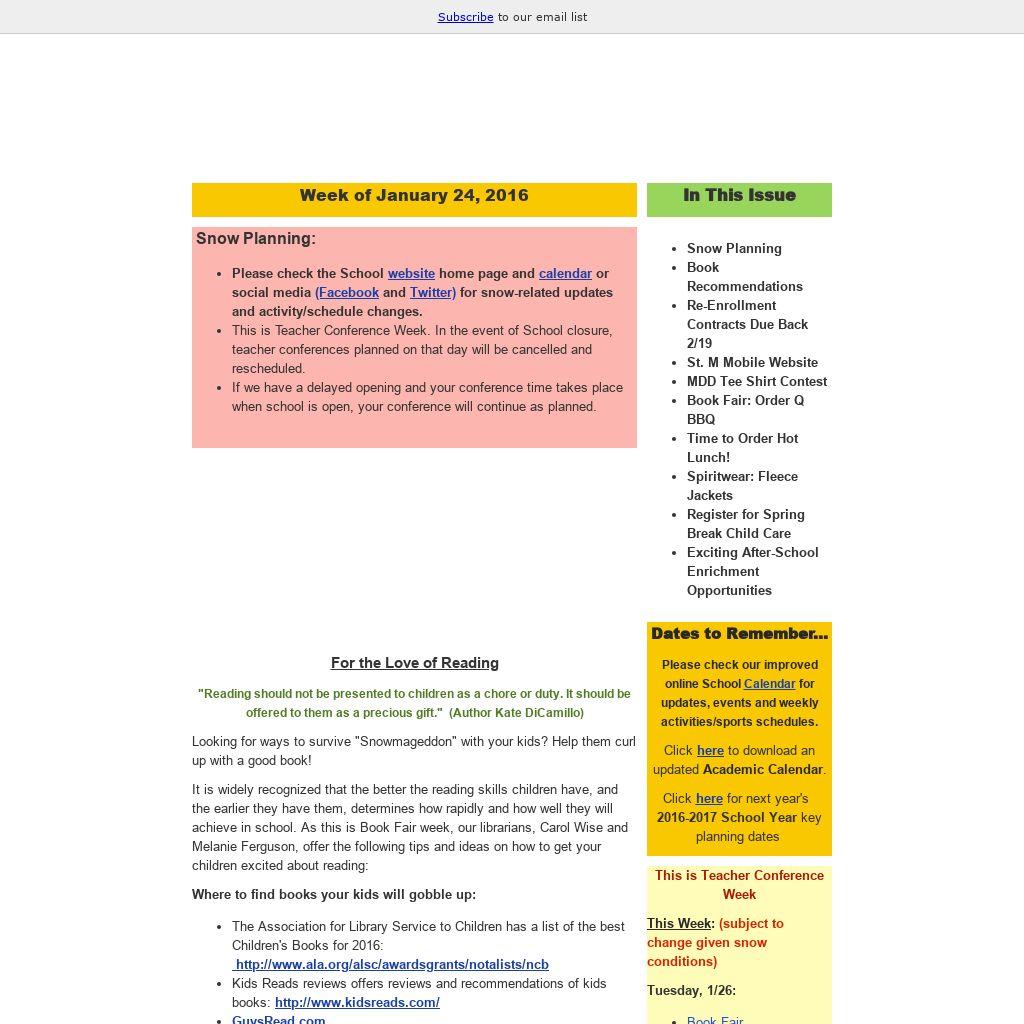 Subscribe to our email list

Week of January 24, 2016

Snow Planning:

- Please check the School website home page and calendar or social media (Facebook and Twitter) for snow-related updates and activity/schedule changes.
- This is Teacher Conference Week. In the event of School closure, teacher conferences planned on that day will be cancelled and rescheduled.
- If we have a delayed opening and your conference time takes place when school is open, your conference will continue as planned.

For the Love of Reading

"Reading should not be presented to children as a chore or duty. It should be offered to them as a precious gift." (Author Kate DiCamillo)

Looking for ways to survive "Snowmageddon" with your kids? Help them curl up with a good book!

It is widely recognized that the better the reading skills children have, and the earlier they have them, determines how rapidly and how well they will achieve in school. As this is Book Fair week, our librarians, Carol Wise and Melanie Ferguson, offer the following tips and ideas on how to get your children excited about reading:

Where to find books your kids will gobble up:

- The Association for Library Service to Children has a list of the best Children's Books for 2016: http://www.ala.org/alsc/awardsgrants/notalists/ncb
- Kids Reads reviews offers reviews and recommendations of kids books: http://www.kidsreads.com/
- GuysRead.com

In This Issue

- Snow Planning
- Book Recommendations
- Re-Enrollment Contracts Due Back 2/19
- St. M Mobile Website
- MDD Tee Shirt Contest
- Book Fair: Order Q BBQ
- Time to Order Hot Lunch!
- Spiritwear: Fleece Jackets
- Register for Spring Break Child Care
- Exciting After-School Enrichment Opportunities

Dates to Remember...

Please check our improved online School Calendar for updates, events and weekly activities/sports schedules.

Click here to download an updated Academic Calendar.

Click here for next year's 2016-2017 School Year key planning dates

This is Teacher Conference Week

This Week: (subject to change given snow conditions)

Tuesday, 1/26:

- Book Fair